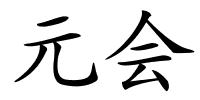 元会